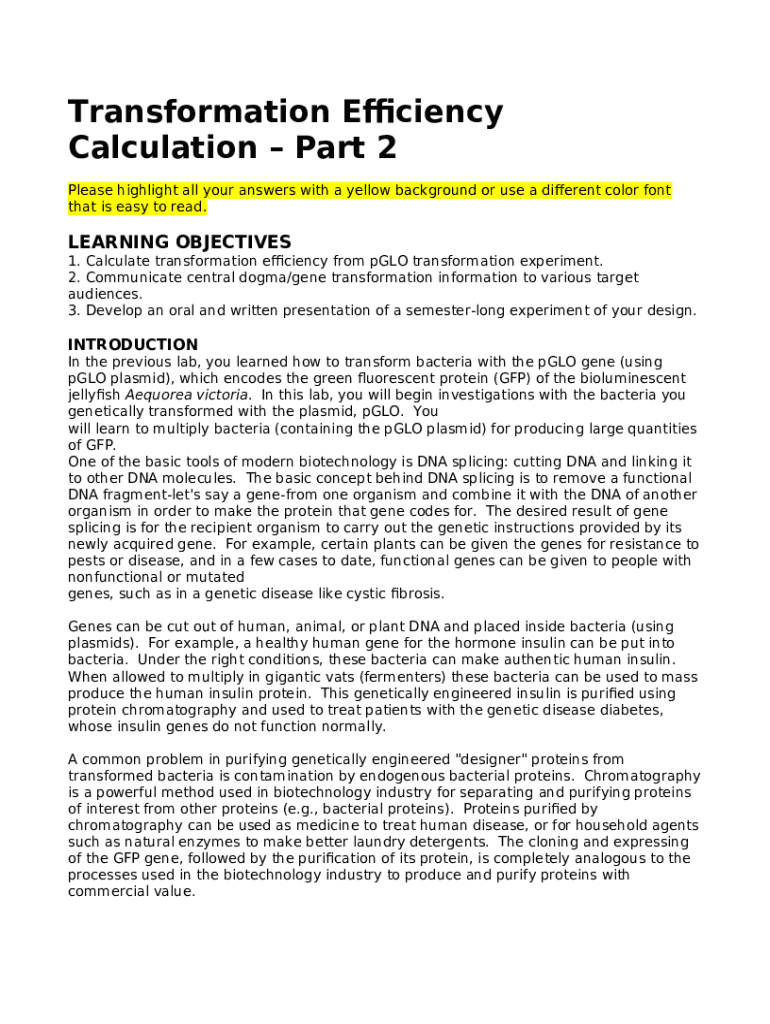 Transformation Efficiency Calculation – Part 2

Please highlight all your answers with a yellow background or use a different color font that is easy to read.

LEARNING OBJECTIVES
1. Calculate transformation efficiency from pGLO transformation experiment.
2. Communicate central dogma/gene transformation information to various target audiences.
3. Develop an oral and written presentation of a semester-long experiment of your design.

INTRODUCTION
In the previous lab, you learned how to transform bacteria with the pGLO gene (using pGLO plasmid), which encodes the green fluorescent protein (GFP) of the bioluminescent jellyfish Aequorea victoria. In this lab, you will begin investigations with the bacteria you genetically transformed with the plasmid, pGLO. You
will learn to multiply bacteria (containing the pGLO plasmid) for producing large quantities of GFP.
One of the basic tools of modern biotechnology is DNA splicing: cutting DNA and linking it to other DNA molecules. The basic concept behind DNA splicing is to remove a functional DNA fragment-let's say a gene-from one organism and combine it with the DNA of another organism in order to make the protein that gene codes for. The desired result of gene splicing is for the recipient organism to carry out the genetic instructions provided by its newly acquired gene. For example, certain plants can be given the genes for resistance to pests or disease, and in a few cases to date, functional genes can be given to people with nonfunctional or mutated
genes, such as in a genetic disease like cystic fibrosis.

Genes can be cut out of human, animal, or plant DNA and placed inside bacteria (using plasmids). For example, a healthy human gene for the hormone insulin can be put into bacteria. Under the right conditions, these bacteria can make authentic human insulin. When allowed to multiply in gigantic vats (fermenters) these bacteria can be used to mass produce the human insulin protein. This genetically engineered insulin is purified using protein chromatography and used to treat patients with the genetic disease diabetes, whose insulin genes do not function normally.

A common problem in purifying genetically engineered "designer" proteins from transformed bacteria is contamination by endogenous bacterial proteins. Chromatography is a powerful method used in biotechnology industry for separating and purifying proteins of interest from other proteins (e.g., bacterial proteins). Proteins purified by chromatography can be used as medicine to treat human disease, or for household agents such as natural enzymes to make better laundry detergents. The cloning and expressing of the GFP gene, followed by the purification of its protein, is completely analogous to the processes used in the biotechnology industry to produce and purify proteins with commercial value.